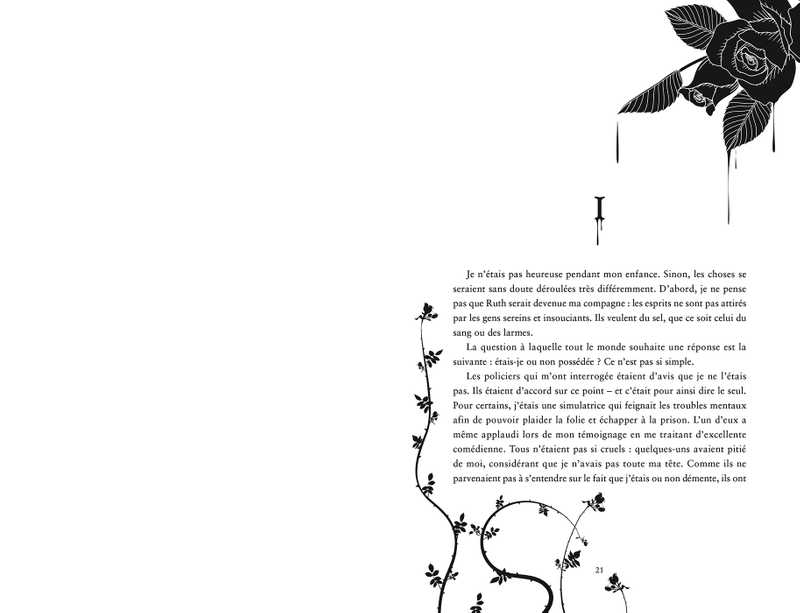 I

Je n'étais pas heureuse pendant mon enfance. Sinon, les choses se seraient sans doute déroulées très différemment. D'abord, je ne pense pas que Ruth serait devenue ma compagne : les esprits ne sont pas attirés par les gens sereins et insouciants. Ils veulent du sel, que ce soit celui du sang ou des larmes.

La question à laquelle tout le monde souhaite une réponse est la suivante : étais-je ou non possédée ? Ce n'est pas si simple.

Les policiers qui m'ont interrogée étaient d'avis que je ne l'étais pas. Ils étaient d'accord sur ce point – et c'était pour ainsi dire le seul. Pour certains, j'étais une simulatrice qui feignait les troubles mentaux afin de pouvoir plaider la folie et échapper à la prison. L'un d'eux a même applaudi lors de mon témoignage en me traitant d'excellente comédienne. Tous n'étaient pas si cruels : quelques-uns avaient pitié de moi, considérant que je n'avais pas toute ma tête. Comme ils ne parvenaient pas à s'entendre sur le fait que j'étais ou non démente, ils ont

21